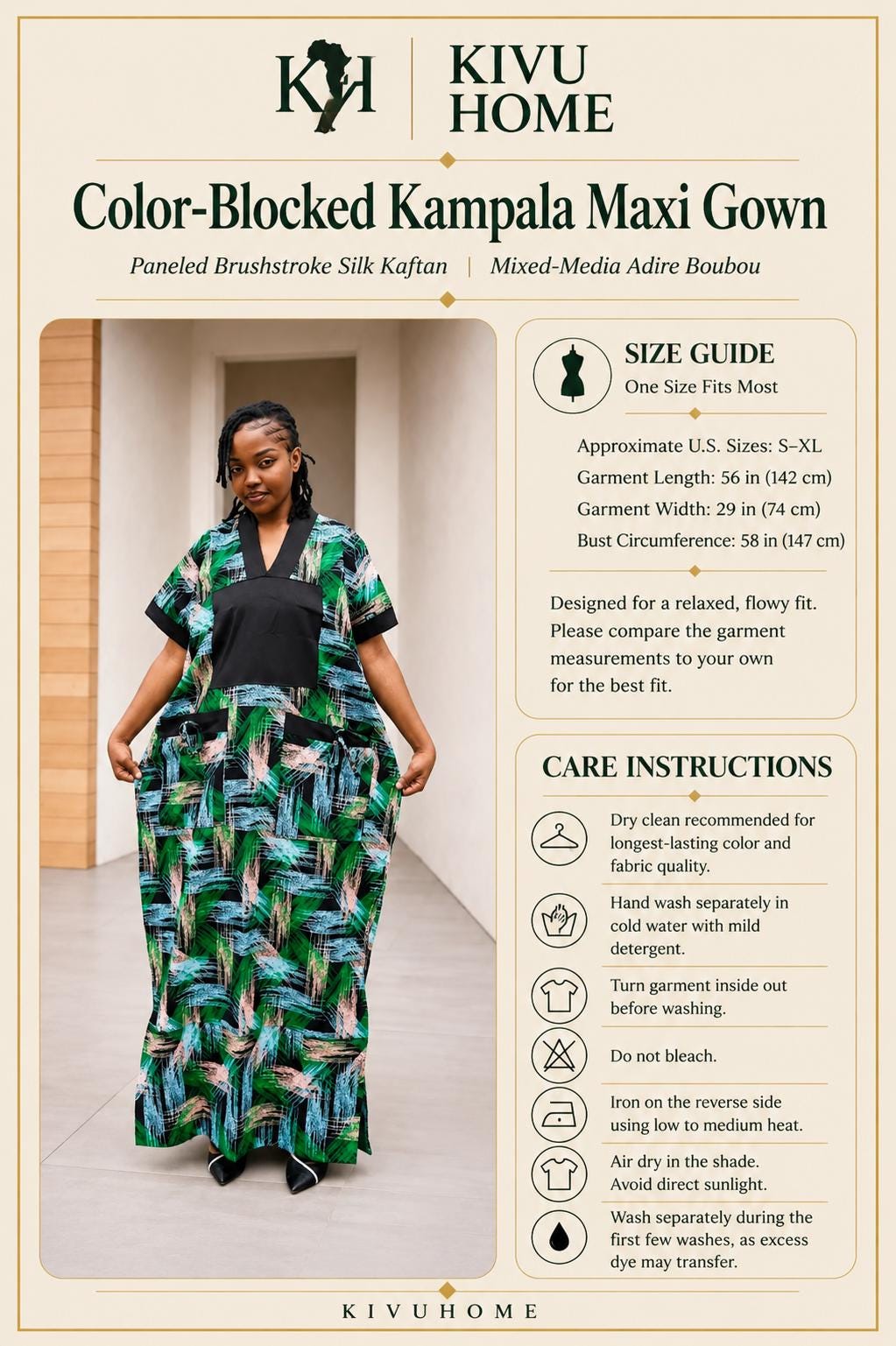 KH

KIVU HOME

Color-Blocked Kampala Maxi Gown

Paneled Brushstroke Silk Kaftan | Mixed-Media Adire Boubou

SIZE GUIDE
One Size Fits Most

Approximate U.S. Sizes: S–XL
Garment Length: 56 in (142 cm)
Garment Width: 29 in (74 cm)
Bust Circumference: 58 in (147 cm)

Designed for a relaxed, flowy fit. Please compare the garment measurements to your own for the best fit.

CARE INSTRUCTIONS

Dry clean recommended for longest-lasting color and fabric quality.

Hand wash separately in cold water with mild detergent.

Turn garment inside out before washing.

Do not bleach.

Iron on the reverse side using low to medium heat.

Air dry in the shade. Avoid direct sunlight.

Wash separately during the first few washes, as excess dye may transfer.

KIVUHOME